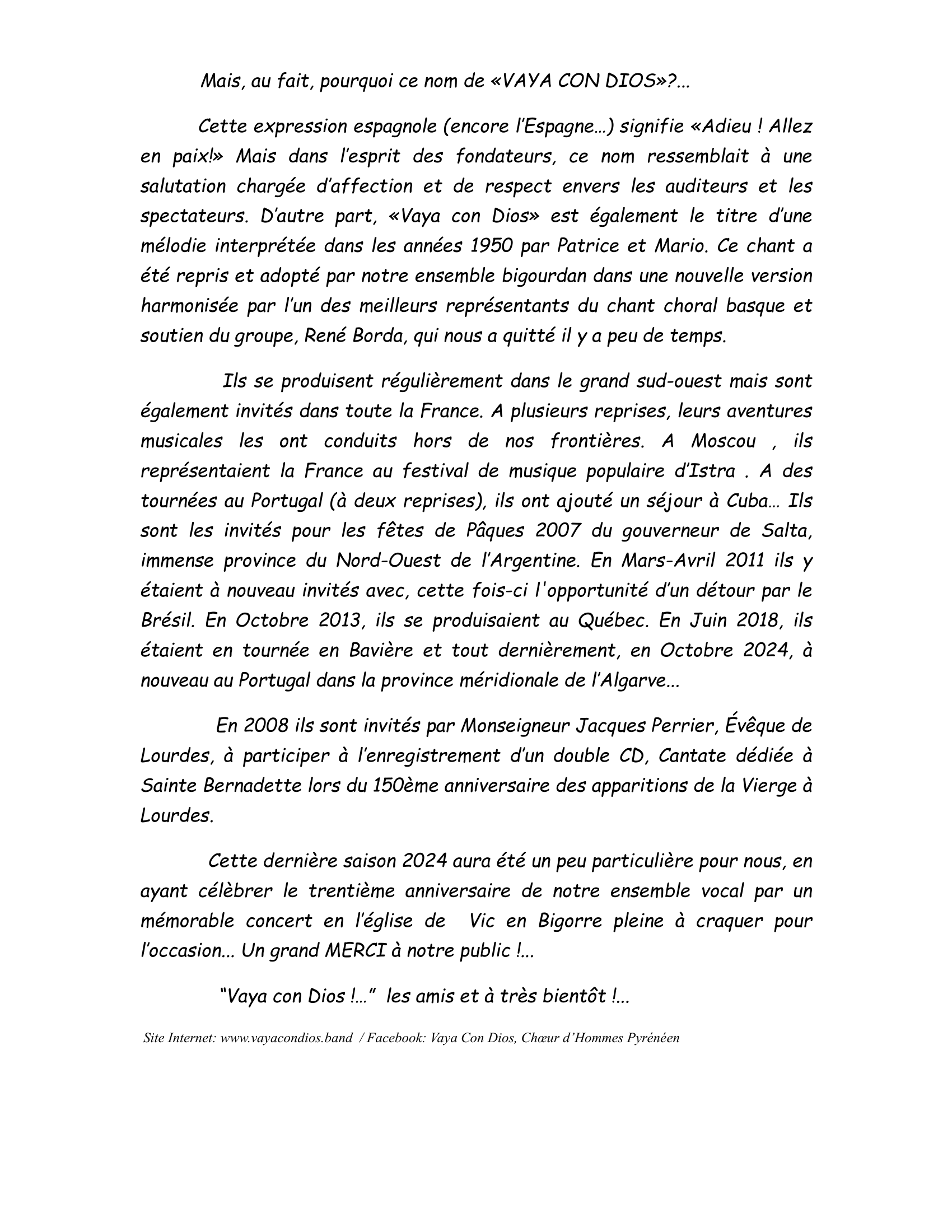 Mais, au fait, pourquoi ce nom de «VAYA CON DIOS»?...

Cette expression espagnole (encore l'Espagne…) signifie «Adieu ! Allez en paix!» Mais dans l'esprit des fondateurs, ce nom ressemblait à une salutation chargée d'affection et de respect envers les auditeurs et les spectateurs. D'autre part, «Vaya con Dios» est également le titre d'une mélodie interprétée dans les années 1950 par Patrice et Mario. Ce chant a été repris et adopté par notre ensemble bigourdan dans une nouvelle version harmonisée par l'un des meilleurs représentants du chant choral basque et soutien du groupe, René Borda, qui nous a quitté il y a peu de temps.

Ils se produisent régulièrement dans le grand sud-ouest mais sont également invités dans toute la France. A plusieurs reprises, leurs aventures musicales les ont conduits hors de nos frontières. A Moscou , ils représentaient la France au festival de musique populaire d'Istra . A des tournées au Portugal (à deux reprises), ils ont ajouté un séjour à Cuba… Ils sont les invités pour les fêtes de Pâques 2007 du gouverneur de Salta, immense province du Nord-Ouest de l'Argentine. En Mars-Avril 2011 ils y étaient à nouveau invités avec, cette fois-ci l'opportunité d'un détour par le Brésil. En Octobre 2013, ils se produisaient au Québec. En Juin 2018, ils étaient en tournée en Bavière et tout dernièrement, en Octobre 2024, à nouveau au Portugal dans la province méridionale de l'Algarve...

En 2008 ils sont invités par Monseigneur Jacques Perrier, Évêque de Lourdes, à participer à l'enregistrement d'un double CD, Cantate dédiée à Sainte Bernadette lors du 150ème anniversaire des apparitions de la Vierge à Lourdes.

Cette dernière saison 2024 aura été un peu particulière pour nous, en ayant célèbrer le trentième anniversaire de notre ensemble vocal par un mémorable concert en l'église de Vic en Bigorre pleine à craquer pour l'occasion... Un grand MERCI à notre public !...

"Vaya con Dios !..." les amis et à très bientôt !...

Site Internet: www.vayacondios.band / Facebook: Vaya Con Dios, Chœur d'Hommes Pyrénéen